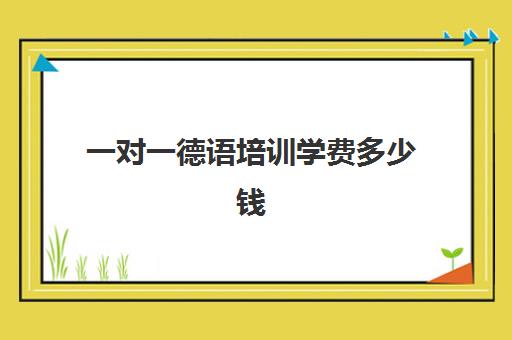 一对一德语培训学费多少钱